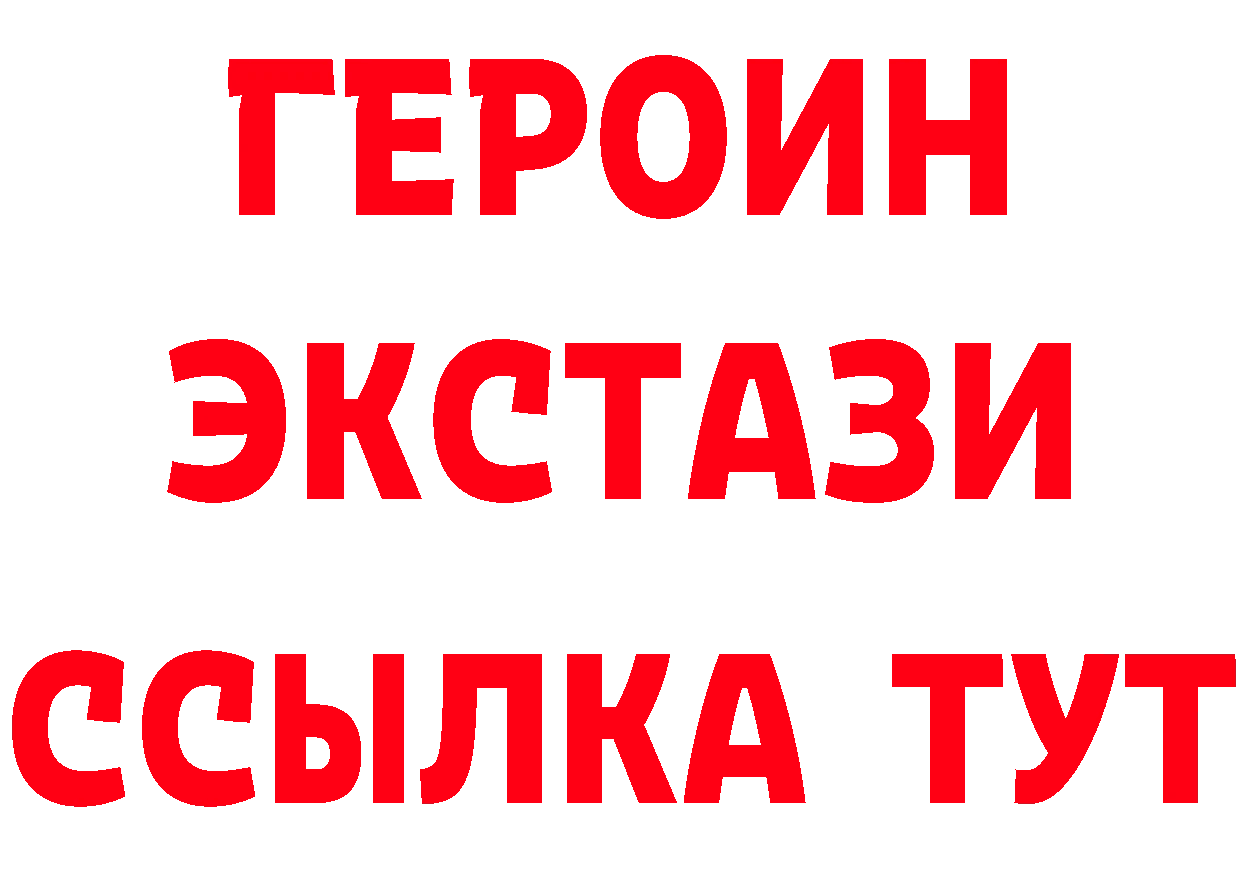 ГЕРОИН
ЭКСТАЗИ
ССЫЛКА ТУТ